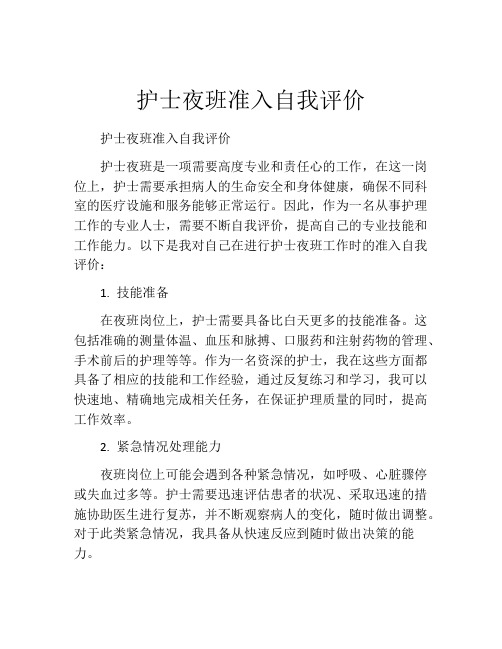 护士夜班准入自我评价

护士夜班准入自我评价

护士夜班是一项需要高度专业和责任心的工作，在这一岗位上，护士需要承担病人的生命安全和身体健康，确保不同科室的医疗设施和服务能够正常运行。因此，作为一名从事护理工作的专业人士，需要不断自我评价，提高自己的专业技能和工作能力。以下是我对自己在进行护士夜班工作时的准入自我评价：

1. 技能准备

在夜班岗位上，护士需要具备比白天更多的技能准备。这包括准确的测量体温、血压和脉搏、口服药和注射药物的管理、手术前后的护理等等。作为一名资深的护士，我在这些方面都具备了相应的技能和工作经验，通过反复练习和学习，我可以快速地、精确地完成相关任务，在保证护理质量的同时，提高工作效率。

2. 紧急情况处理能力

夜班岗位上可能会遇到各种紧急情况，如呼吸、心脏骤停或失血过多等。护士需要迅速评估患者的状况、采取迅速的措施协助医生进行复苏，并不断观察病人的变化，随时做出调整。对于此类紧急情况，我具备从快速反应到随时做出决策的能力。